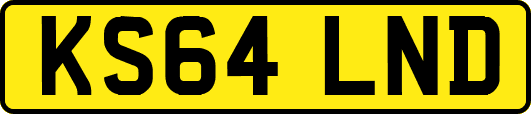 KS64 LND